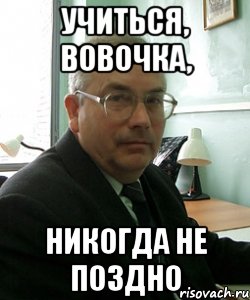 УЧИТЬСЯ, ВОВОЧКА,

НИКОГДА НЕ ПОЗДНО

risovach.ru